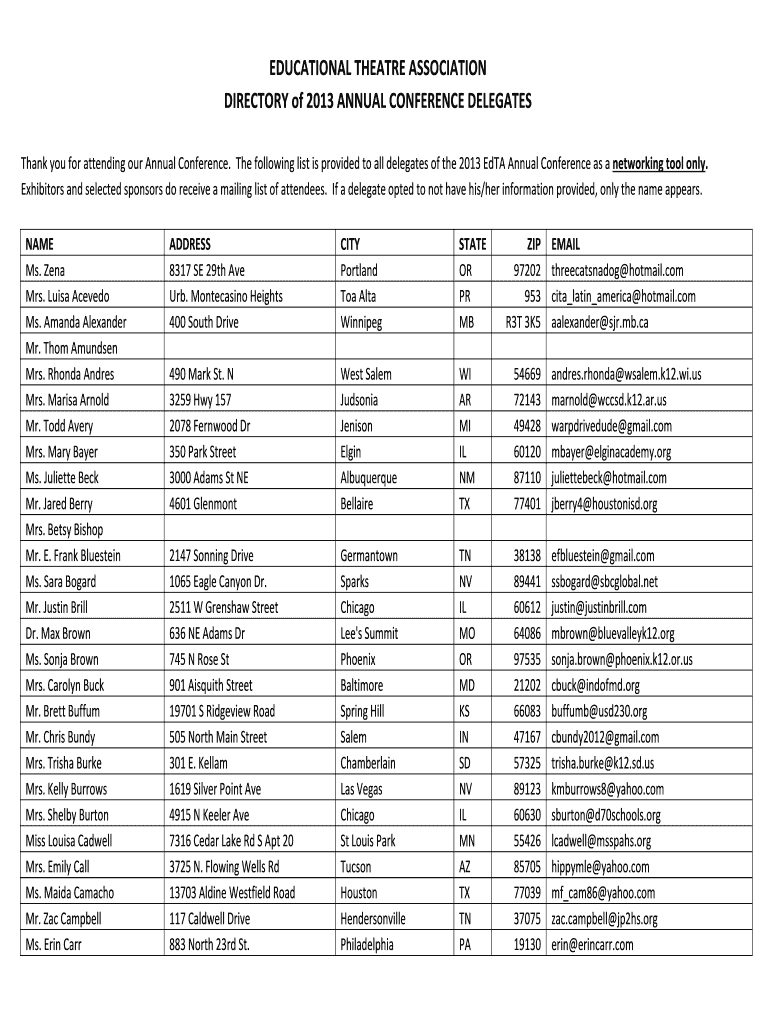 EDUCATIONAL THEATRE ASSOCIATION
DIRECTORY of 2013 ANNUAL CONFERENCE DELEGATES

Thank you for attending our Annual Conference. The following list is provided to all delegates of the 2013 EdTA Annual Conference as a networking tool only. Exhibitors and selected sponsors do receive a mailing list of attendees. If a delegate opted to not have his/her information provided, only the name appears.

| NAME | ADDRESS | CITY | STATE | ZIP | EMAIL |
|---|---|---|---|---|---|
| Ms. Zena | 8317 SE 29th Ave | Portland | OR | 97202 | threecatsnadog@hotmail.com |
| Mrs. Luisa Acevedo | Urb. Montecasino Heights | Toa Alta | PR | 953 | cita_latin_america@hotmail.com |
| Ms. Amanda Alexander | 400 South Drive | Winnipeg | MB | R3T 3K5 | aalexander@sjr.mb.ca |
| Mr. Thom Amundsen | | | | | |
| Mrs. Rhonda Andres | 490 Mark St. N | West Salem | WI | 54669 | andres.rhonda@wsalem.k12.wi.us |
| Mrs. Marisa Arnold | 3259 Hwy 157 | Judsonia | AR | 72143 | marnold@wccsd.k12.ar.us |
| Mr. Todd Avery | 2078 Fernwood Dr | Jenison | MI | 49428 | warpdrivedude@gmail.com |
| Mrs. Mary Bayer | 350 Park Street | Elgin | IL | 60120 | mbayer@elginacademy.org |
| Ms. Juliette Beck | 3000 Adams St NE | Albuquerque | NM | 87110 | juliettebeck@hotmail.com |
| Mr. Jared Berry | 4601 Glenmont | Bellaire | TX | 77401 | jberry4@houstonisd.org |
| Mrs. Betsy Bishop | | | | | |
| Mr. E. Frank Bluestein | 2147 Sonning Drive | Germantown | TN | 38138 | efbluestein@gmail.com |
| Ms. Sara Bogard | 1065 Eagle Canyon Dr. | Sparks | NV | 89441 | ssbogard@sbcglobal.net |
| Mr. Justin Brill | 2511 W Grenshaw Street | Chicago | IL | 60612 | justin@justinbrill.com |
| Dr. Max Brown | 636 NE Adams Dr | Lee's Summit | MO | 64086 | mbrown@bluevalleyk12.org |
| Ms. Sonja Brown | 745 N Rose St | Phoenix | OR | 97535 | sonja.brown@phoenix.k12.or.us |
| Mrs. Carolyn Buck | 901 Aisquith Street | Baltimore | MD | 21202 | cbuck@indofmd.org |
| Mr. Brett Buffum | 19701 S Ridgeview Road | Spring Hill | KS | 66083 | buffumb@usd230.org |
| Mr. Chris Bundy | 505 North Main Street | Salem | IN | 47167 | cbundy2012@gmail.com |
| Mrs. Trisha Burke | 301 E. Kellam | Chamberlain | SD | 57325 | trisha.burke@k12.sd.us |
| Mrs. Kelly Burrows | 1619 Silver Point Ave | Las Vegas | NV | 89123 | kmburrows8@yahoo.com |
| Mrs. Shelby Burton | 4915 N Keeler Ave | Chicago | IL | 60630 | sburton@d70schools.org |
| Miss Louisa Cadwell | 7316 Cedar Lake Rd S Apt 20 | St Louis Park | MN | 55426 | lcadwell@msspahs.org |
| Mrs. Emily Call | 3725 N. Flowing Wells Rd | Tucson | AZ | 85705 | hippymle@yahoo.com |
| Ms. Maida Camacho | 13703 Aldine Westfield Road | Houston | TX | 77039 | mf_cam86@yahoo.com |
| Mr. Zac Campbell | 117 Caldwell Drive | Hendersonville | TN | 37075 | zac.campbell@jp2hs.org |
| Ms. Erin Carr | 883 North 23rd St. | Philadelphia | PA | 19130 | erin@erincarr.com |